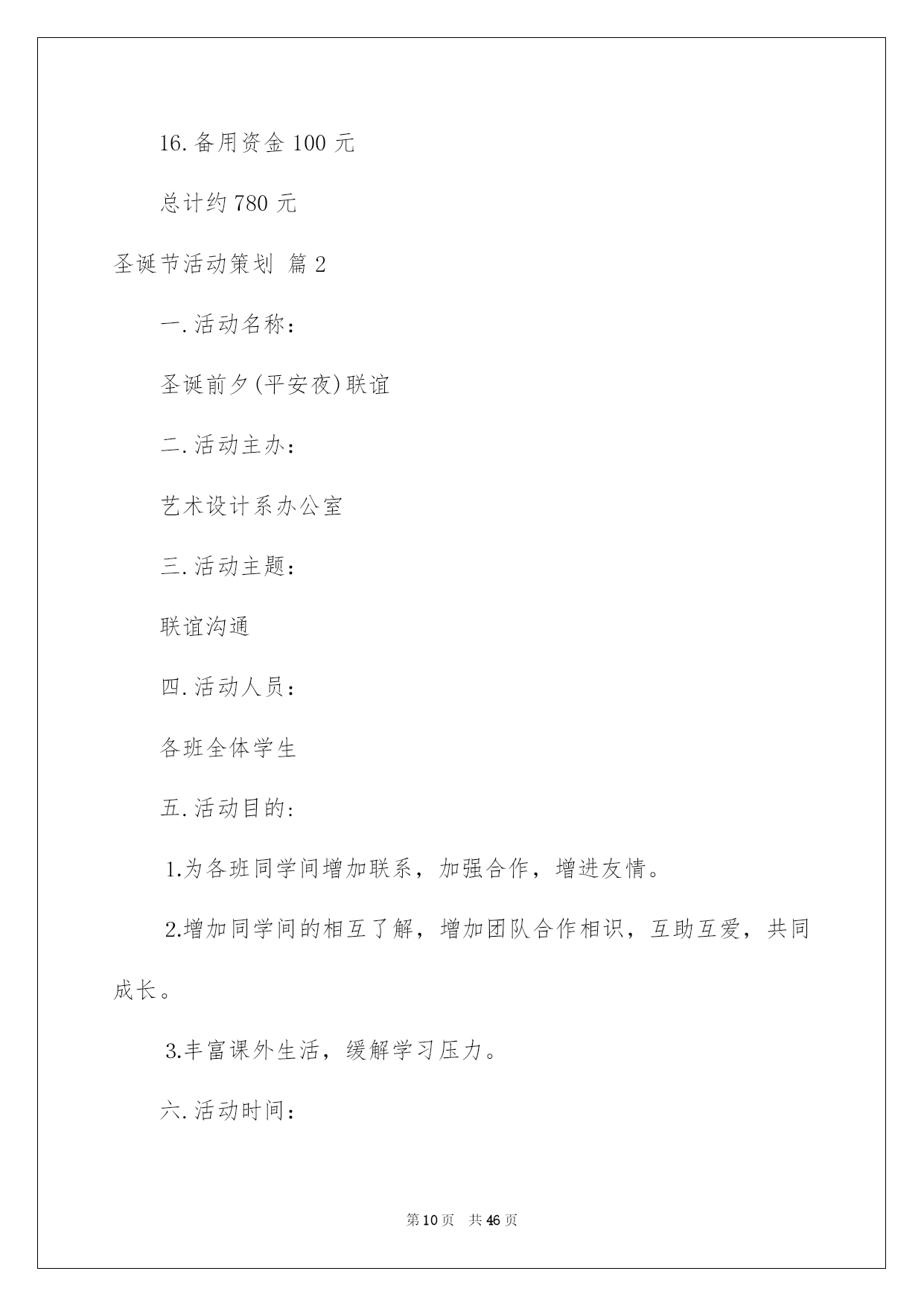 16.备用资金 100 元

总计约 780 元

圣诞节活动策划 篇 2

一.活动名称：

圣诞前夕(平安夜)联谊

二.活动主办：

艺术设计系办公室

三.活动主题：

联谊沟通

四.活动人员：

各班全体学生

五.活动目的：

1.为各班同学间增加联系，加强合作，增进友情。

2.增加同学间的相互了解，增加团队合作相识，互助互爱，共同成长。

3.丰富课外生活，缓解学习压力。

六.活动时间：

第 10 页 共 46 页